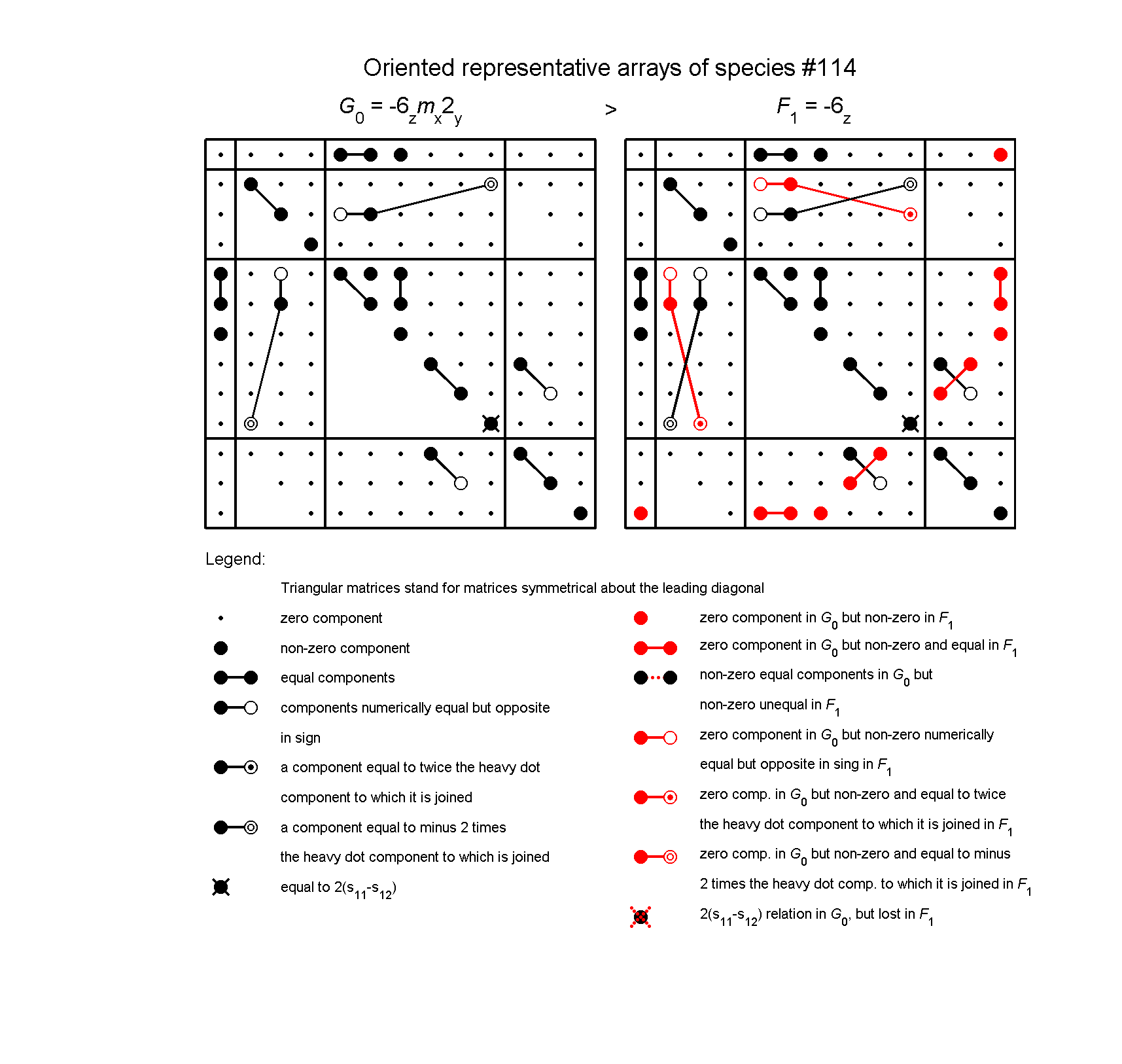 Oriented representative arrays of species #114

$G_0 = -6_z m_x 2_y$ > $F_1 = -6_z$

Legend:

Triangular matrices stand for matrices symmetrical about the leading diagonal

zero component

non-zero component

equal components

components numerically equal but opposite in sign

a component equal to twice the heavy dot component to which it is joined

a component equal to minus 2 times the heavy dot component to which is joined

equal to $2(s_{11}-s_{12})$

zero component in $G_0$ but non-zero in $F_1$

zero component in $G_0$ but non-zero and equal in $F_1$

non-zero equal components in $G_0$ but non-zero unequal in $F_1$

zero component in $G_0$ but non-zero numerically equal but opposite in sing in $F_1$

zero comp. in $G_0$ but non-zero and equal to twice the heavy dot component to which it is joined in $F_1$

zero comp. in $G_0$ but non-zero and equal to minus 2 times the heavy dot comp. to which it is joined in $F_1$

$2(s_{11}-s_{12})$ relation in $G_0$, but lost in $F_1$